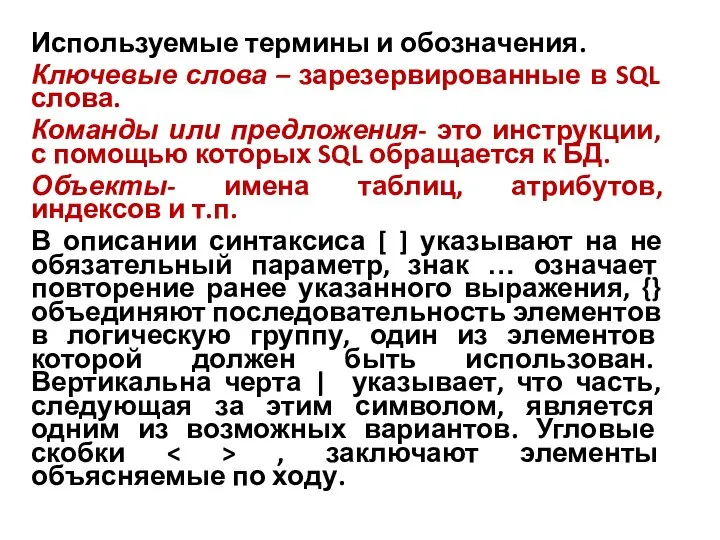 Используемые термины и обозначения.

Ключевые слова – зарезервированные в SQL слова.

Команды или предложения- это инструкции, с помощью которых SQL обращается к БД.

Объекты- имена таблиц, атрибутов, индексов и т.п.

В описании синтаксиса [ ] указывают на не обязательный параметр, знак … означает повторение ранее указанного выражения, {} объединяют последовательность элементов в логическую группу, один из элементов которой должен быть использован. Вертикальна черта | указывает, что часть, следующая за этим символом, является одним из возможных вариантов. Угловые скобки < > , заключают элементы объясняемые по ходу.